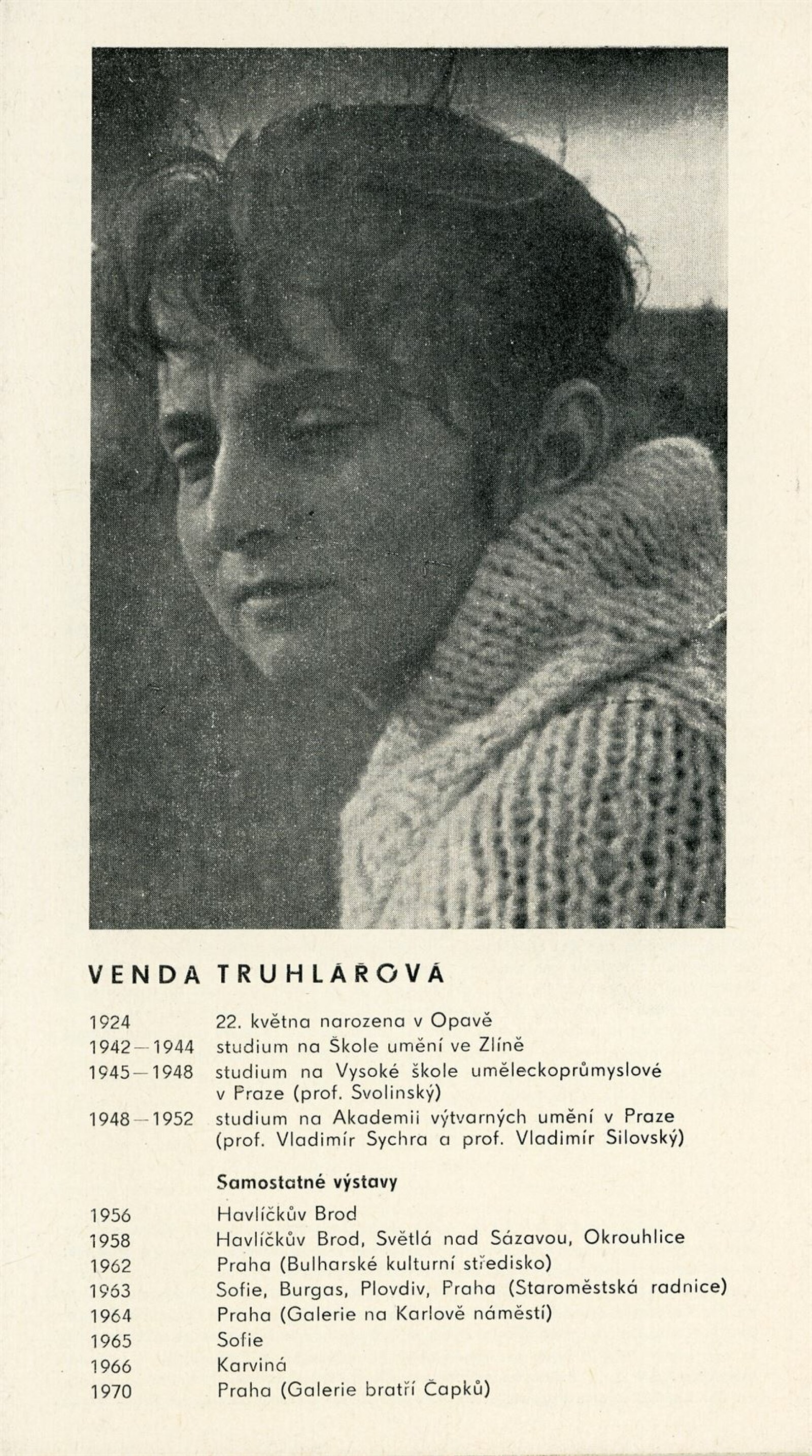 VENDA TRUHLÁŘOVÁ

1924 22. května narozena v Opavě

1942—1944 studium na Škole umění ve Zlíně

1945—1948 studium na Vysoké škole uměleckoprůmyslové v Praze (prof. Svolinský)

1948—1952 studium na Akademii výtvarných umění v Praze (prof. Vladimír Sychra a prof. Vladimír Silovský)

Samostatné výstavy

1956 Havlíčkův Brod
1958 Havlíčkův Brod, Světlá nad Sázavou, Okrouhlice
1962 Praha (Bulharské kulturní středisko)
1963 Sofie, Burgas, Plovdiv, Praha (Staroměstská radnice)
1964 Praha (Galerie na Karlově náměstí)
1965 Sofie
1966 Karviná
1970 Praha (Galerie bratří Čapků)